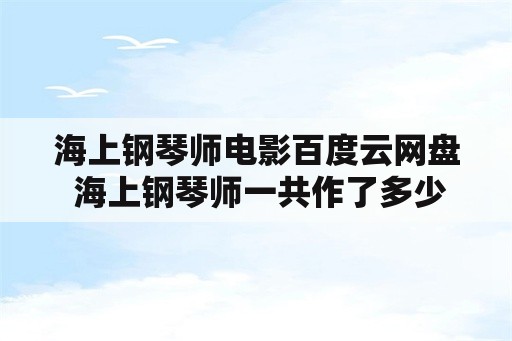 海上钢琴师电影百度云网盘
海上钢琴师一共作了多少